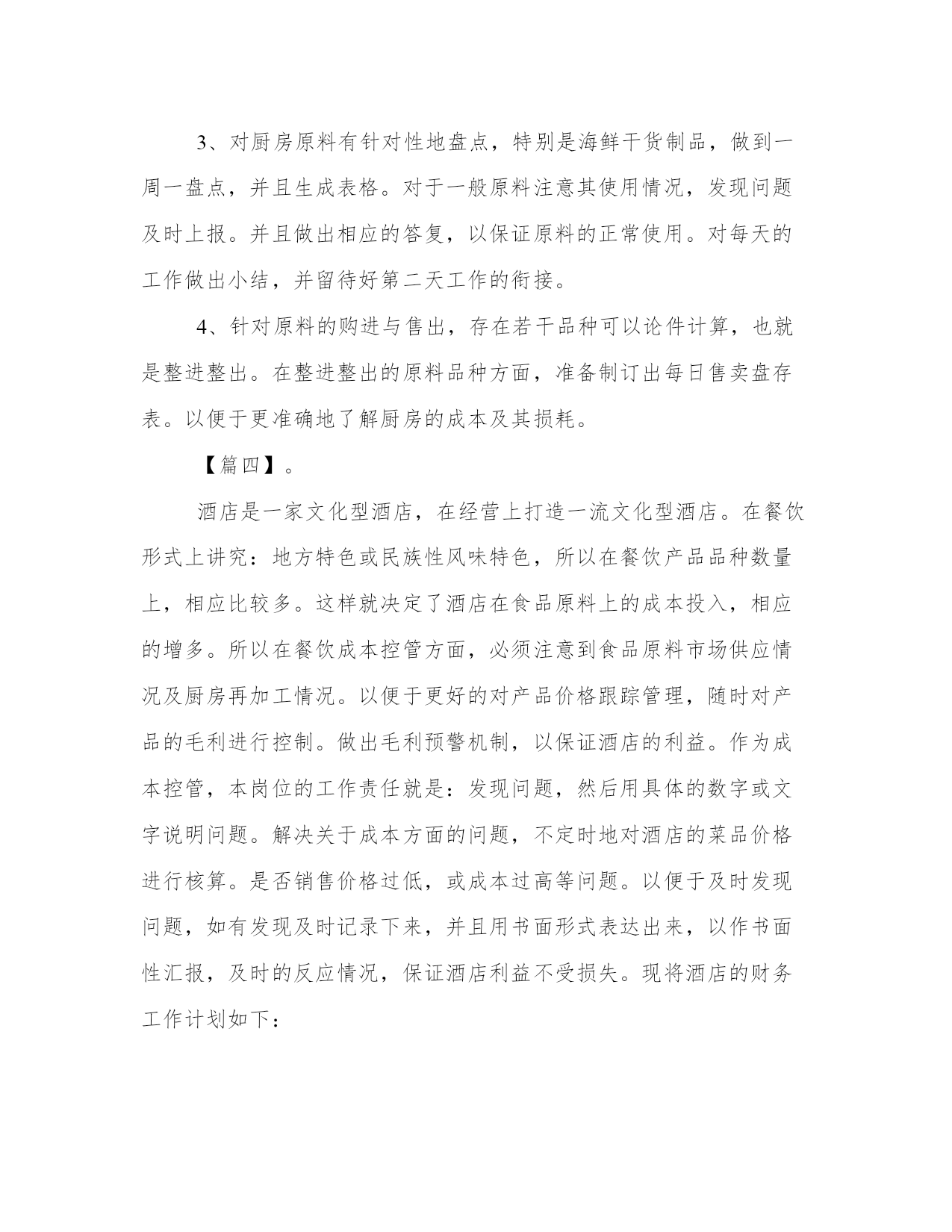 3、对厨房原料有针对性地盘点，特别是海鲜干货制品，做到一周一盘点，并且生成表格。对于一般原料注意其使用情况，发现问题及时上报。并且做出相应的答复，以保证原料的正常使用。对每天的工作做出小结，并留待好第二天工作的衔接。

4、针对原料的购进与售出，存在若干品种可以论件计算，也就是整进整出。在整进整出的原料品种方面，准备制订出每日售卖盘存表。以便于更准确地了解厨房的成本及其损耗。

【篇四】。

酒店是一家文化型酒店，在经营上打造一流文化型酒店。在餐饮形式上讲究：地方特色或民族性风味特色，所以在餐饮产品品种数量上，相应比较多。这样就决定了酒店在食品原料上的成本投入，相应的增多。所以在餐饮成本控管方面，必须注意到食品原料市场供应情况及厨房再加工情况。以便于更好的对产品价格跟踪管理，随时对产品的毛利进行控制。做出毛利预警机制，以保证酒店的利益。作为成本控管，本岗位的工作责任就是：发现问题，然后用具体的数字或文字说明问题。解决关于成本方面的问题，不定时地对酒店的菜品价格进行核算。是否销售价格过低，或成本过高等问题。以便于及时发现问题，如有发现及时记录下来，并且用书面形式表达出来，以作书面性汇报，及时的反应情况，保证酒店利益不受损失。现将酒店的财务工作计划如下：